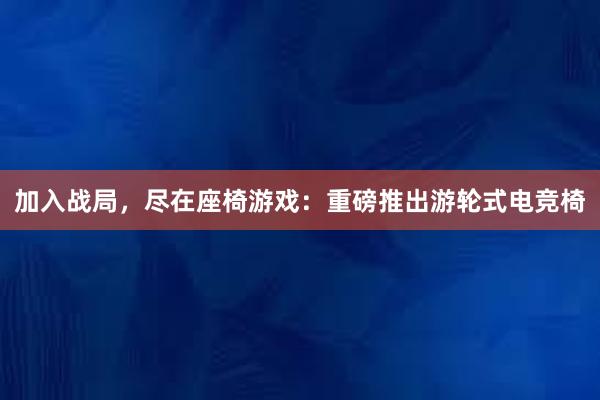 加入战局，尽在座椅游戏：重磅推出游轮式电竞椅